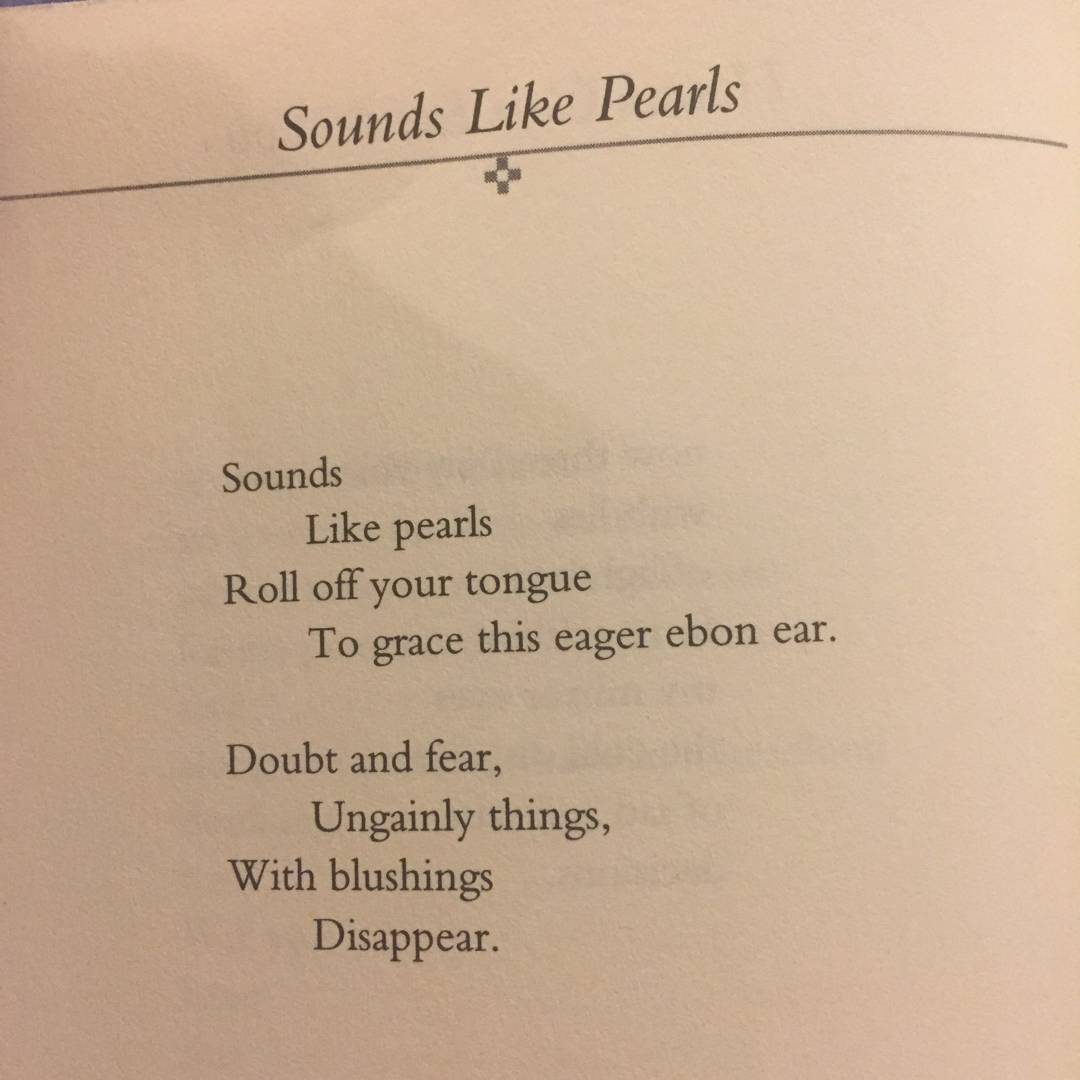 Sounds Like Pearls

Sounds
Like pearls
Roll off your tongue
To grace this eager ebon ear.

Doubt and fear,
Ungainly things,
With blushings
Disappear.